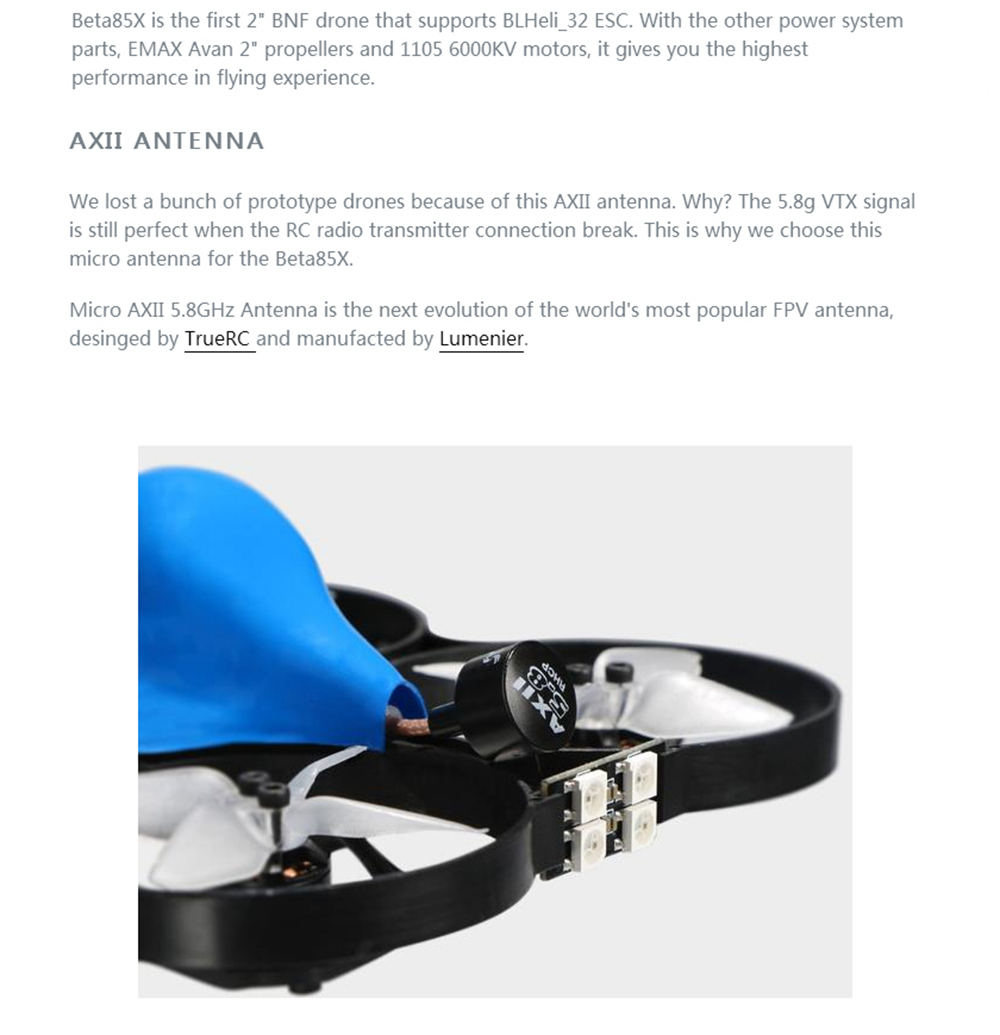 Beta85X is the first 2" BNF drone that supports BLHeli_32 ESC. With the other power system parts, EMAX Avan 2" propellers and 1105 6000KV motors, it gives you the highest performance in flying experience.

AXII ANTENNA

We lost a bunch of prototype drones because of this AXII antenna. Why? The 5.8g VTX signal is still perfect when the RC radio transmitter connection break. This is why we choose this micro antenna for the Beta85X.

Micro AXII 5.8GHz Antenna is the next evolution of the world's most popular FPV antenna, desinged by TrueRC and manufacted by Lumenier.

AXII
RHCP